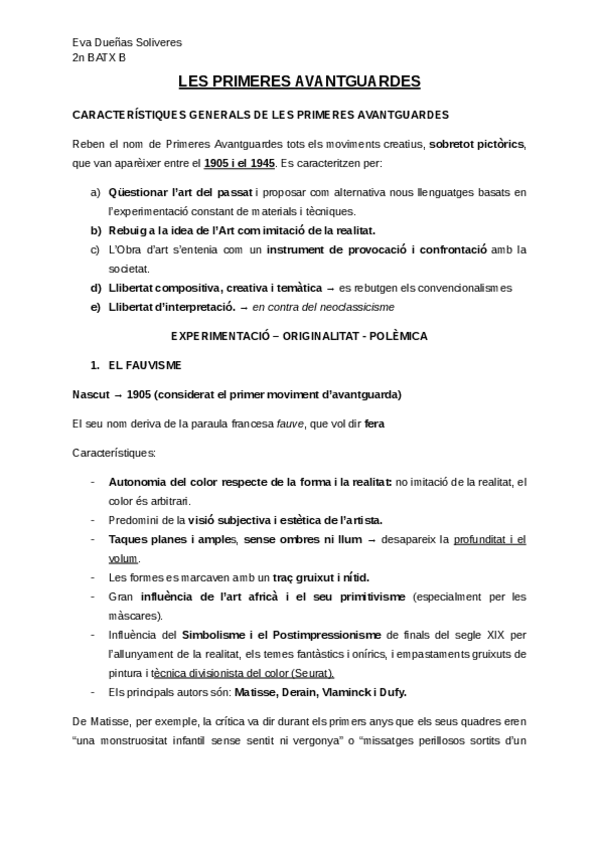 Eva Dueñas Soliveres
2n BATX B

LES PRIMERES AVANTGUARDES

CARACTERÍSTIQUES GENERALS DE LES PRIMERES AVANTGUARDES

Reben el nom de Primeres Avantguardes tots els moviments creatius, sobretot pictòrics, que van aparèixer entre el 1905 i el 1945. Es caracteritzen per:

a) Qüestionar l'art del passat i proposar com alternativa nous llenguatges basats en l'experimentació constant de materials i tècniques.
b) Rebuig a la idea de l'Art com imitació de la realitat.
c) L'Obra d'art s'entenia com un instrument de provocació i confrontació amb la societat.
d) Llibertat compositiva, creativa i temàtica → es rebutgen els convencionalismes
e) Llibertat d'interpretació. → en contra del neoclassicisme

EXPERIMENTACIÓ – ORIGINALITAT - POLÈMICA

1. EL FAUVISME

Nascut → 1905 (considerat el primer moviment d'avantguarda)

El seu nom deriva de la paraula francesa fauve, que vol dir fera

Característiques:

- Autonomia del color respecte de la forma i la realitat: no imitació de la realitat, el color és arbitrari.
- Predomini de la visió subjectiva i estètica de l'artista.
- Taques planes i amples, sense ombres ni llum → desapareix la profunditat i el volum.
- Les formes es marcaven amb un traç gruixut i nítid.
- Gran influència de l'art africà i el seu primitivisme (especialment per les màscares).
- Influència del Simbolisme i el Postimpressionisme de finals del segle XIX per l'allunyament de la realitat, els temes fantàstics i onírics, i empastaments gruixuts de pintura i tècnica divisionista del color (Seurat).
- Els principals autors són: Matisse, Derain, Vlaminck i Dufy.

De Matisse, per exemple, la crítica va dir durant els primers anys que els seus quadres eren "una monstruositat infantil sense sentit ni vergonya" o "missatges perillosos sortits d'un